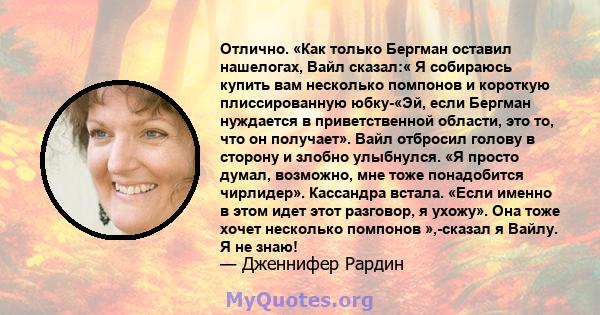 Отлично. «Как только Бергман оставил нашелогах, Вайл сказал:« Я собираюсь купить вам несколько помпонов и короткую плиссированную юбку-«Эй, если Бергман нуждается в приветственной области, это то, что он получает». Вайл отбросил голову в сторону и злобно улыбнулся. «Я просто думал, возможно, мне тоже понадобится чирлидер». Кассандра встала. «Если именно в этом идет этот разговор, я ухожу». Она тоже хочет несколько помпонов »,-сказал я Вайлу. Я не знаю!

— Дженнифер Рардин

MyQuotes.org